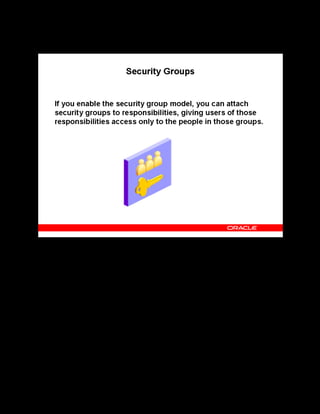 Security Groups

If you enable the security group model, you can attach security groups to responsibilities, giving users of those responsibilities access only to the people in those groups.

ORACLE